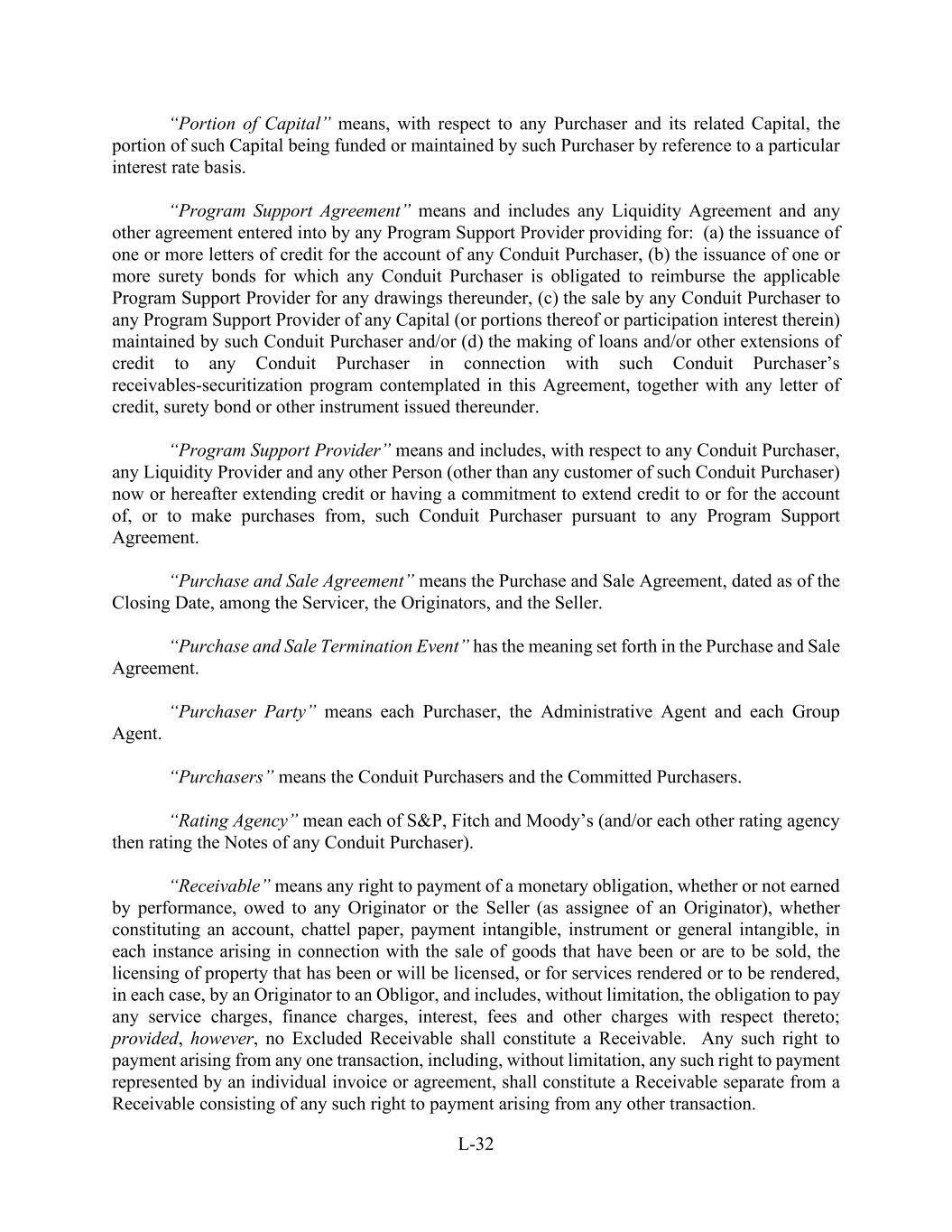 “Portion of Capital” means, with respect to any Purchaser and its related Capital, the portion of such Capital being funded or maintained by such Purchaser by reference to a particular interest rate basis.

“Program Support Agreement” means and includes any Liquidity Agreement and any other agreement entered into by any Program Support Provider providing for: (a) the issuance of one or more letters of credit for the account of any Conduit Purchaser, (b) the issuance of one or more surety bonds for which any Conduit Purchaser is obligated to reimburse the applicable Program Support Provider for any drawings thereunder, (c) the sale by any Conduit Purchaser to any Program Support Provider of any Capital (or portions thereof or participation interest therein) maintained by such Conduit Purchaser and/or (d) the making of loans and/or other extensions of credit to any Conduit Purchaser in connection with such Conduit Purchaser’s receivables-securitization program contemplated in this Agreement, together with any letter of credit, surety bond or other instrument issued thereunder.

“Program Support Provider” means and includes, with respect to any Conduit Purchaser, any Liquidity Provider and any other Person (other than any customer of such Conduit Purchaser) now or hereafter extending credit or having a commitment to extend credit to or for the account of, or to make purchases from, such Conduit Purchaser pursuant to any Program Support Agreement.

“Purchase and Sale Agreement” means the Purchase and Sale Agreement, dated as of the Closing Date, among the Servicer, the Originators, and the Seller.

“Purchase and Sale Termination Event” has the meaning set forth in the Purchase and Sale Agreement.

“Purchaser Party” means each Purchaser, the Administrative Agent and each Group Agent.

“Purchasers” means the Conduit Purchasers and the Committed Purchasers.

“Rating Agency” mean each of S&P, Fitch and Moody’s (and/or each other rating agency then rating the Notes of any Conduit Purchaser).

“Receivable” means any right to payment of a monetary obligation, whether or not earned by performance, owed to any Originator or the Seller (as assignee of an Originator), whether constituting an account, chattel paper, payment intangible, instrument or general intangible, in each instance arising in connection with the sale of goods that have been or are to be sold, the licensing of property that has been or will be licensed, or for services rendered or to be rendered, in each case, by an Originator to an Obligor, and includes, without limitation, the obligation to pay any service charges, finance charges, interest, fees and other charges with respect thereto; provided, however, no Excluded Receivable shall constitute a Receivable. Any such right to payment arising from any one transaction, including, without limitation, any such right to payment represented by an individual invoice or agreement, shall constitute a Receivable separate from a Receivable consisting of any such right to payment arising from any other transaction.

L-32